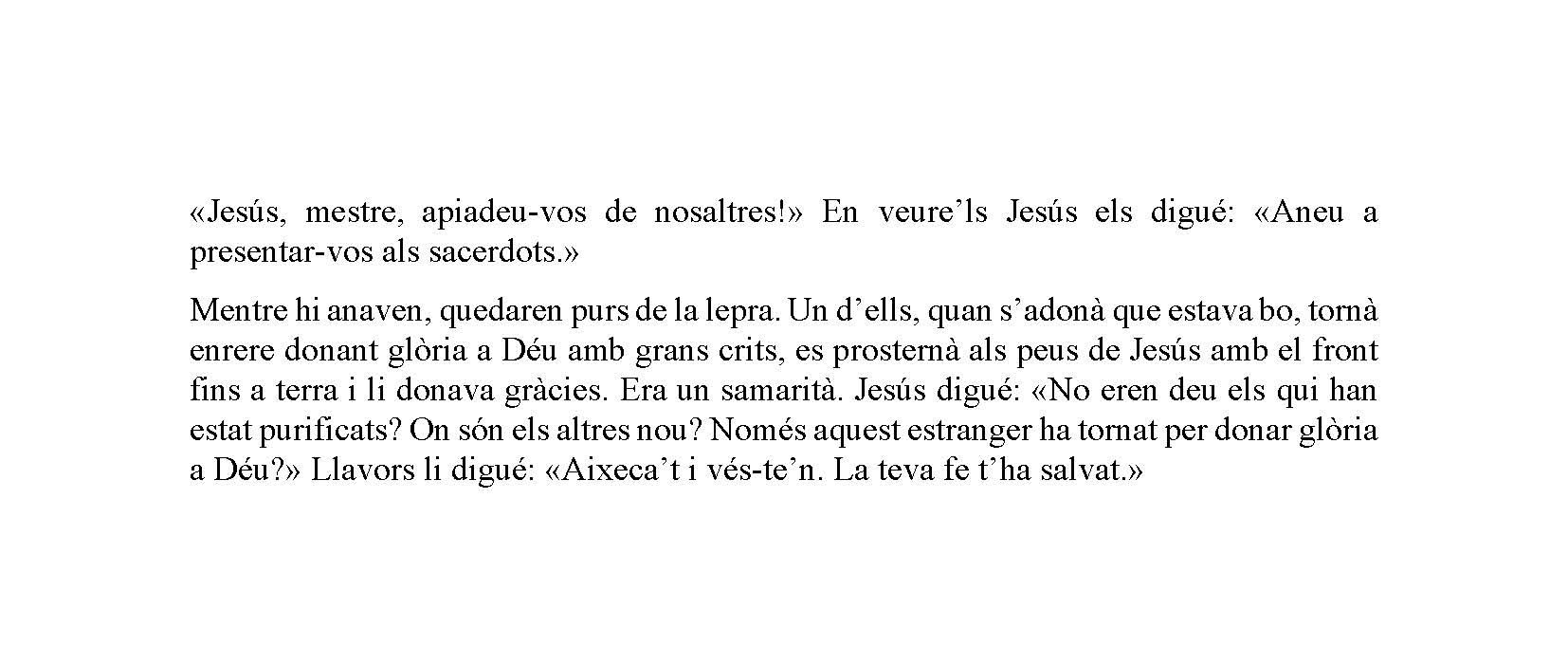 «Jesús, mestre, apiadeu-vos de nosaltres!» En veure'ls Jesús els digué: «Aneu a presentar-vos als sacerdots.»

Mentre hi anaven, quedaren purs de la lepra. Un d'ells, quan s'adonà que estava bo, tornà enrere donant glòria a Déu amb grans crits, es prosternà als peus de Jesús amb el front fins a terra i li donava gràcies. Era un samarità. Jesús digué: «No eren deu els qui han estat purificats? On són els altres nou? Només aquest estranger ha tornat per donar glòria a Déu?» Llavors li digué: «Aixeca't i vés-te'n. La teva fe t'ha salvat.»